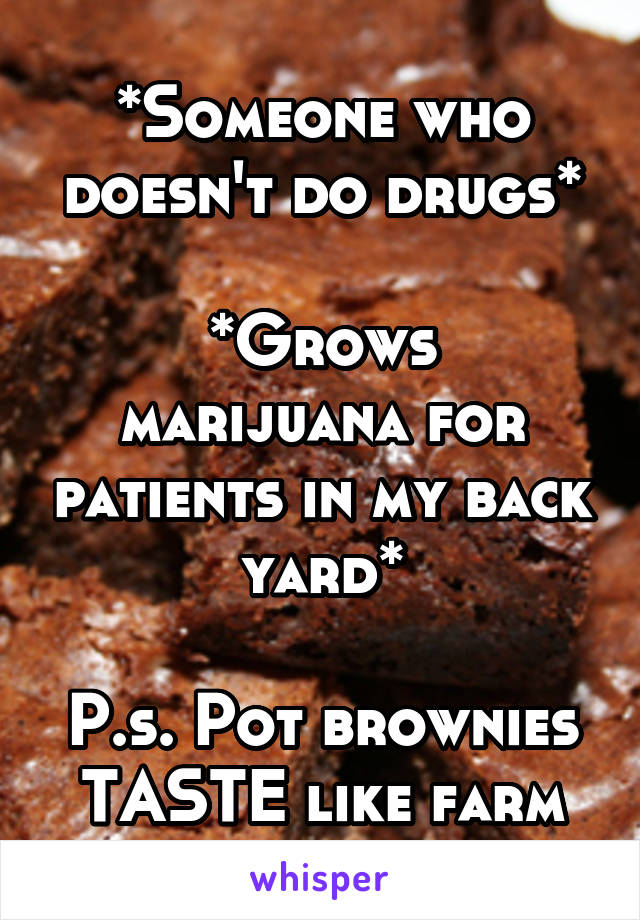 *Someone who doesn't do drugs*

*Grows marijuana for patients in my back yard*

P.s. Pot brownies TASTE like farm

whisper